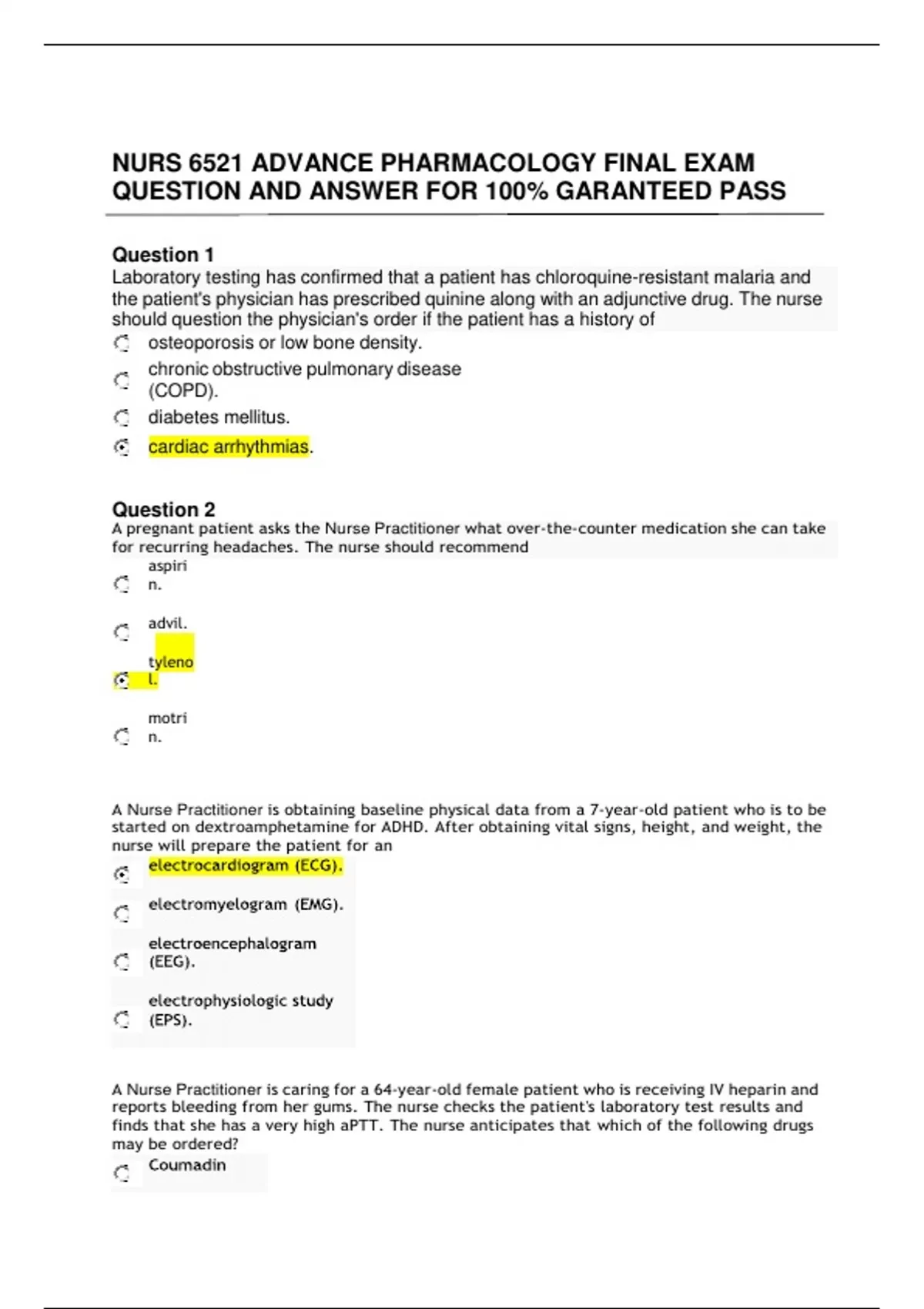 NURS 6521 ADVANCE PHARMACOLOGY FINAL EXAM QUESTION AND ANSWER FOR 100% GARANTEED PASS

Question 1
Laboratory testing has confirmed that a patient has chloroquine-resistant malaria and the patient's physician has prescribed quinine along with an adjunctive drug. The nurse should question the physician's order if the patient has a history of

osteoporosis or low bone density.

chronic obstructive pulmonary disease (COPD).

diabetes mellitus.

cardiac arrhythmias.

Question 2
A pregnant patient asks the Nurse Practitioner what over-the-counter medication she can take for recurring headaches. The nurse should recommend

aspirin.

advil.

tylenol.

motrin.

A Nurse Practitioner is obtaining baseline physical data from a 7-year-old patient who is to be started on dextroamphetamine for ADHD. After obtaining vital signs, height, and weight, the nurse will prepare the patient for an

electrocardiogram (ECG).

electromyelogram (EMG).

electroencephalogram (EEG).

electrophysiologic study (EPS).

A Nurse Practitioner is caring for a 64-year-old female patient who is receiving IV heparin and reports bleeding from her gums. The nurse checks the patient's laboratory test results and finds that she has a very high aPTT. The nurse anticipates that which of the following drugs may be ordered?

Coumadin